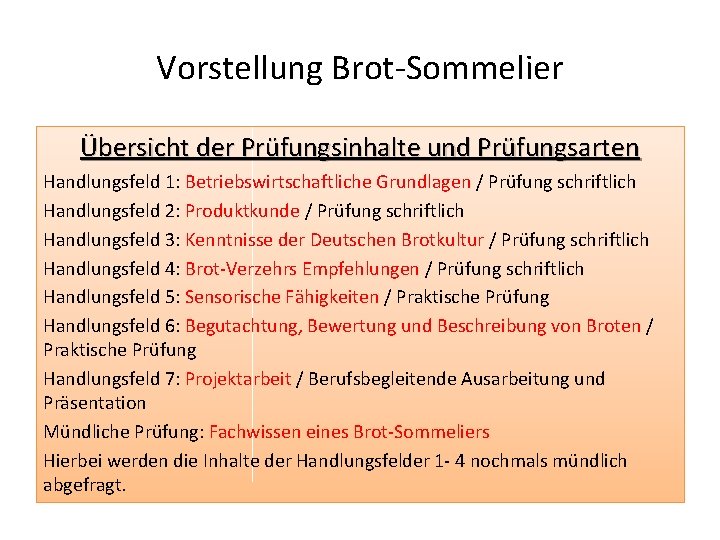 Vorstellung Brot-Sommelier

Übersicht der Prüfungsinhalte und Prüfungsarten

Handlungsfeld 1: Betriebswirtschaftliche Grundlagen / Prüfung schriftlich

Handlungsfeld 2: Produktkunde / Prüfung schriftlich

Handlungsfeld 3: Kenntnisse der Deutschen Brotkultur / Prüfung schriftlich

Handlungsfeld 4: Brot-Verzehrs Empfehlungen / Prüfung schriftlich

Handlungsfeld 5: Sensorische Fähigkeiten / Praktische Prüfung

Handlungsfeld 6: Begutachtung, Bewertung und Beschreibung von Broten / Praktische Prüfung

Handlungsfeld 7: Projektarbeit / Berufsbegleitende Ausarbeitung und Präsentation

Mündliche Prüfung: Fachwissen eines Brot-Sommeliers

Hierbei werden die Inhalte der Handlungsfelder 1- 4 nochmals mündlich abgefragt.